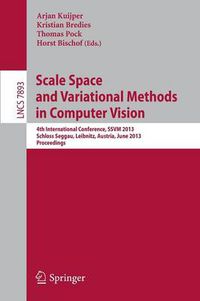 Arjan Kuijper
Kristian Bredies
Thomas Pock
Horst Bischof (Eds.)

LNCS 7893

Scale Space and Variational Methods in Computer Vision

4th International Conference, SSVM 2013
Schloss Seggau, Leibnitz, Austria, June 2013
Proceedings

Springer